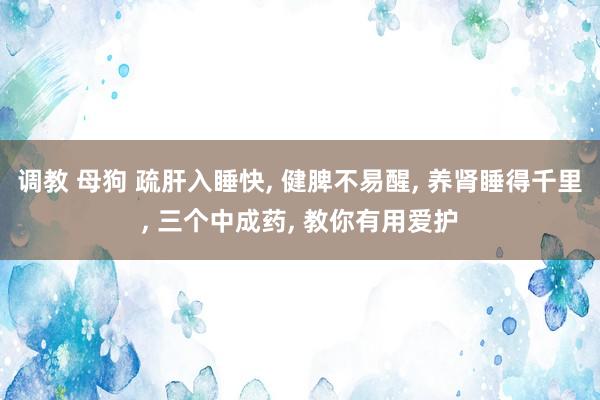 调教 母狗 疏肝入睡快, 健脾不易醒, 养肾睡得千里, 三个中成药, 教你有用爱护